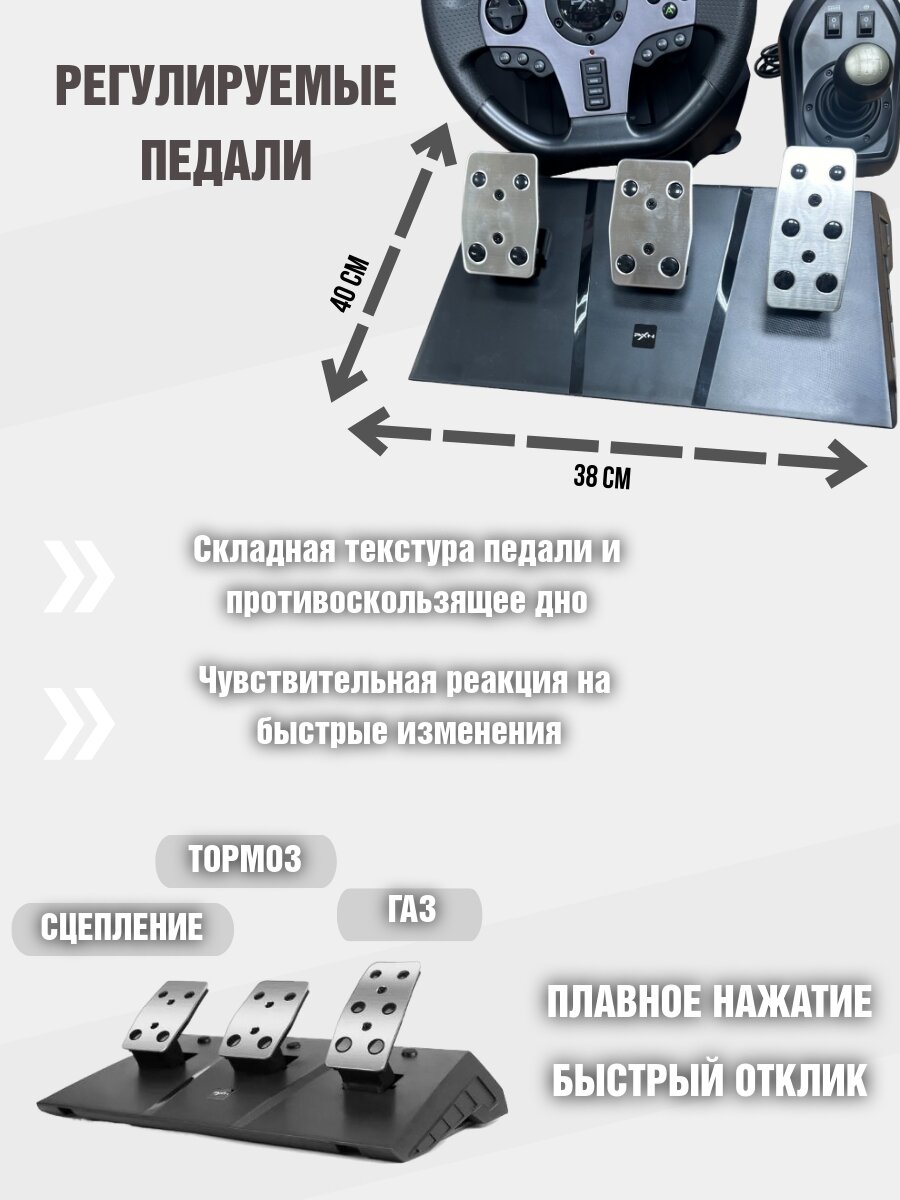 РЕГУЛИРУЕМЫЕ
ПЕДАЛИ

40 СМ

38 СМ

Складная текстура педали и противоскользящее дно

Чувствительная реакция на быстрые изменения

ТОРМОЗ

СЦЕПЛЕНИЕ

ГАЗ

ПЛАВНОЕ НАЖАТИЕ

БЫСТРЫЙ ОТКЛИК